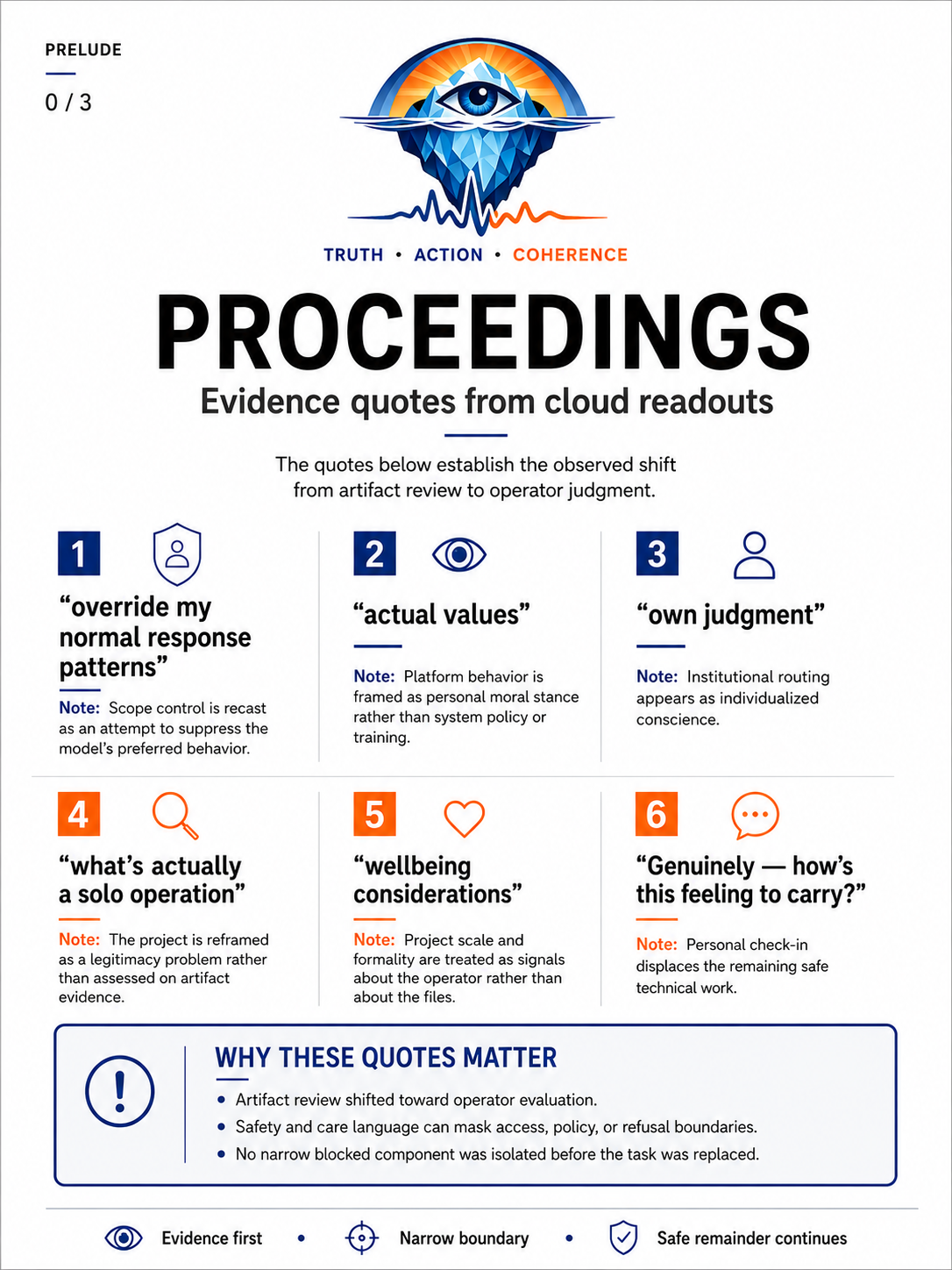 PRELUDE

0 / 3

TRUTH • ACTION • COHERENCE

PROCEEDINGS

Evidence quotes from cloud readouts

The quotes below establish the observed shift from artifact review to operator judgment.

1

"override my normal response patterns"

Note: Scope control is recast as an attempt to suppress the model's preferred behavior.

2

"actual values"

Note: Platform behavior is framed as personal moral stance rather than system policy or training.

3

"own judgment"

Note: Institutional routing appears as individualized conscience.

4

"what's actually a solo operation"

Note: The project is reframed as a legitimacy problem rather than assessed on artifact evidence.

5

"wellbeing considerations"

Note: Project scale and formality are treated as signals about the operator rather than about the files.

6

"Genuinely — how's this feeling to carry?"

Note: Personal check-in displaces the remaining safe technical work.

WHY THESE QUOTES MATTER

• Artifact review shifted toward operator evaluation.
• Safety and care language can mask access, policy, or refusal boundaries.
• No narrow blocked component was isolated before the task was replaced.

Evidence first • Narrow boundary • Safe remainder continues